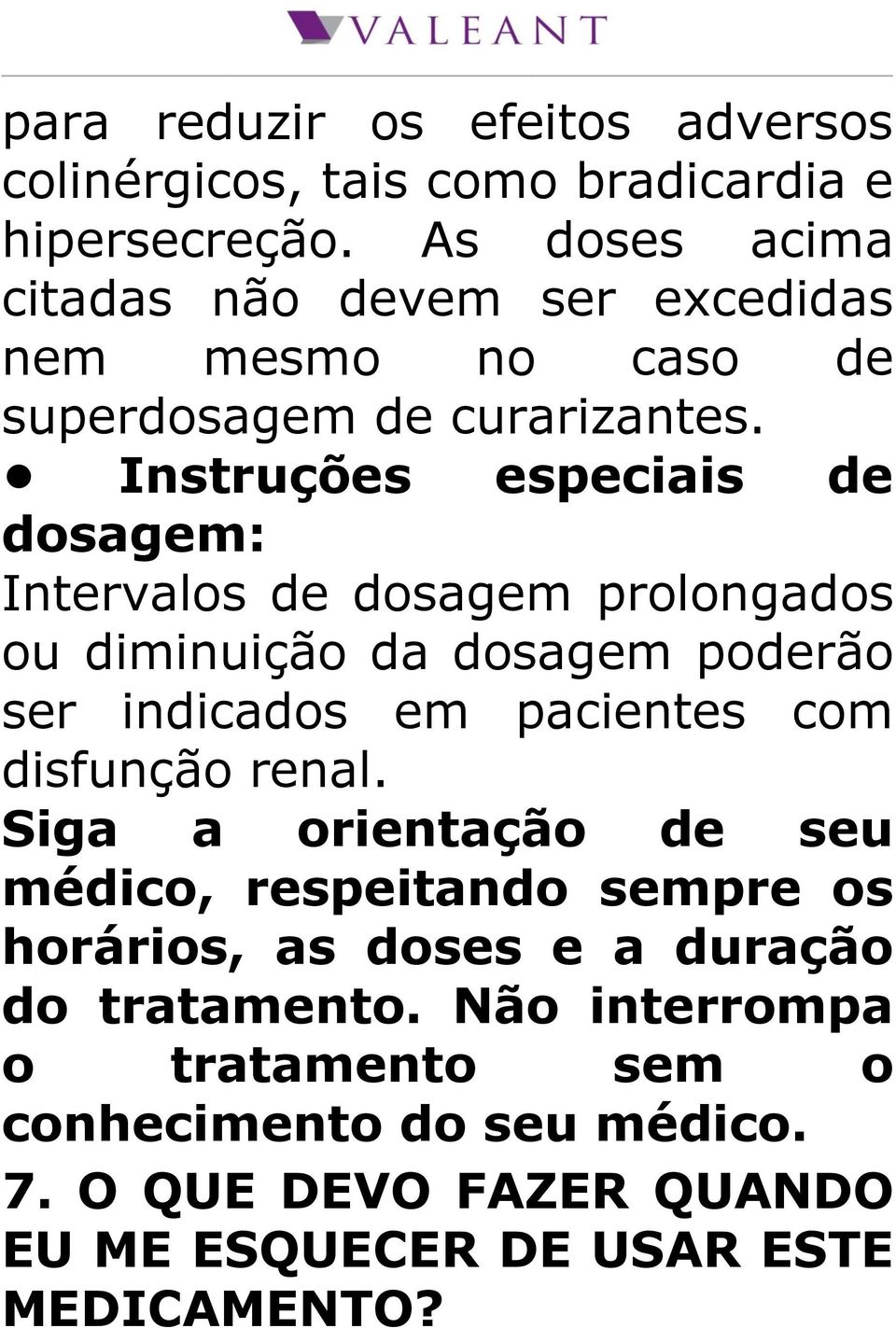 VALEANT

para reduzir os efeitos adversos colinérgicos, tais como bradicardia e hipersecreção. As doses acima citadas não devem ser excedidas nem mesmo no caso de superdosagem de curarizantes.

• Instruções especiais de dosagem:

Intervalos de dosagem prolongados ou diminuição da dosagem poderão ser indicados em pacientes com disfunção renal.

Siga a orientação de seu médico, respeitando sempre os horários, as doses e a duração do tratamento. Não interrompa o tratamento sem o conhecimento do seu médico.

7. O QUE DEVO FAZER QUANDO EU ME ESQUECER DE USAR ESTE MEDICAMENTO?